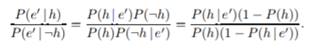 $\frac{P(e' \mid h)}{P(e' \mid \neg h)} = \frac{P(h \mid e')P(\neg h)}{P(h)P(\neg h \mid e')} = \frac{P(h \mid e')(1 - P(h))}{P(h)(1 - P(h \mid e'))}.$